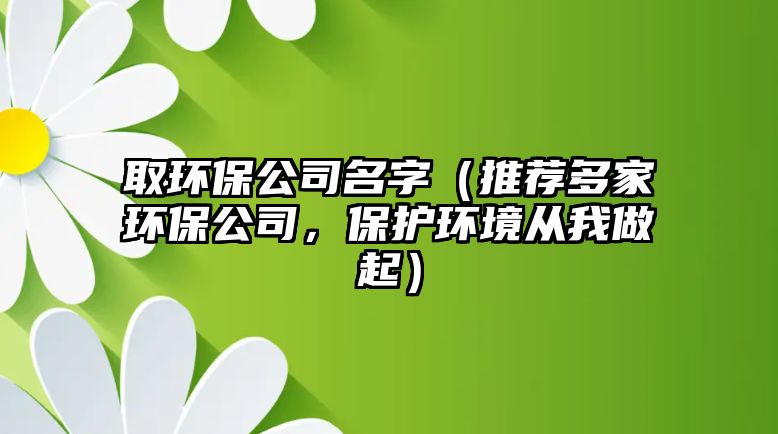 取环保公司名字（推荐多家环保公司，保护环境从我做起）